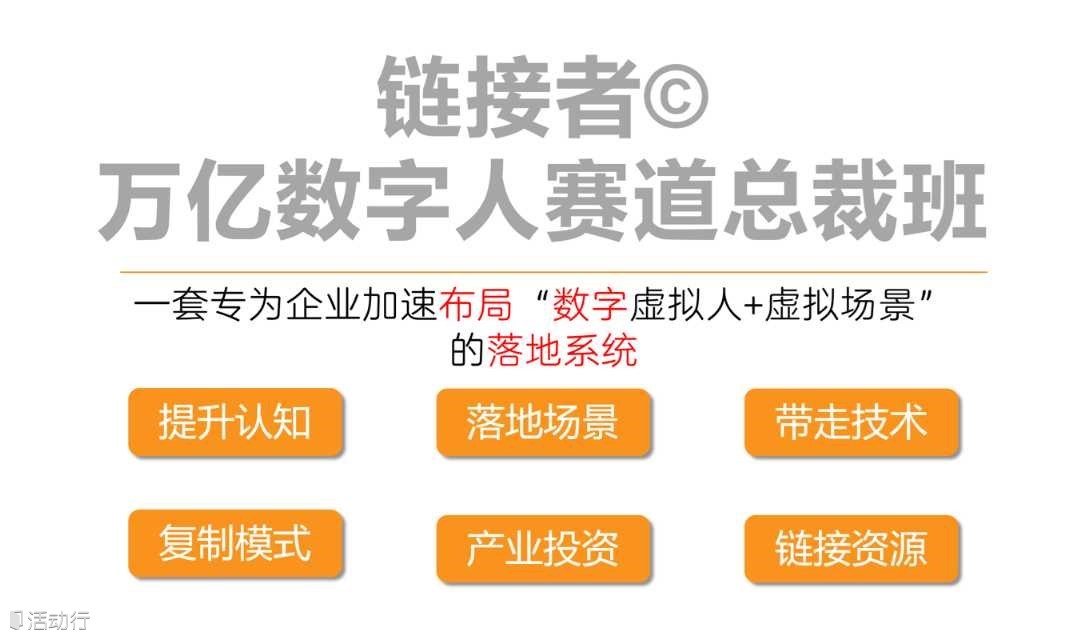 链接者©
万亿数字人赛道总裁班

一套专为企业加速布局“数字虚拟人+虚拟场景”的落地系统

提升认知

落地场景

带走技术

复制模式

产业投资

链接资源

活动行